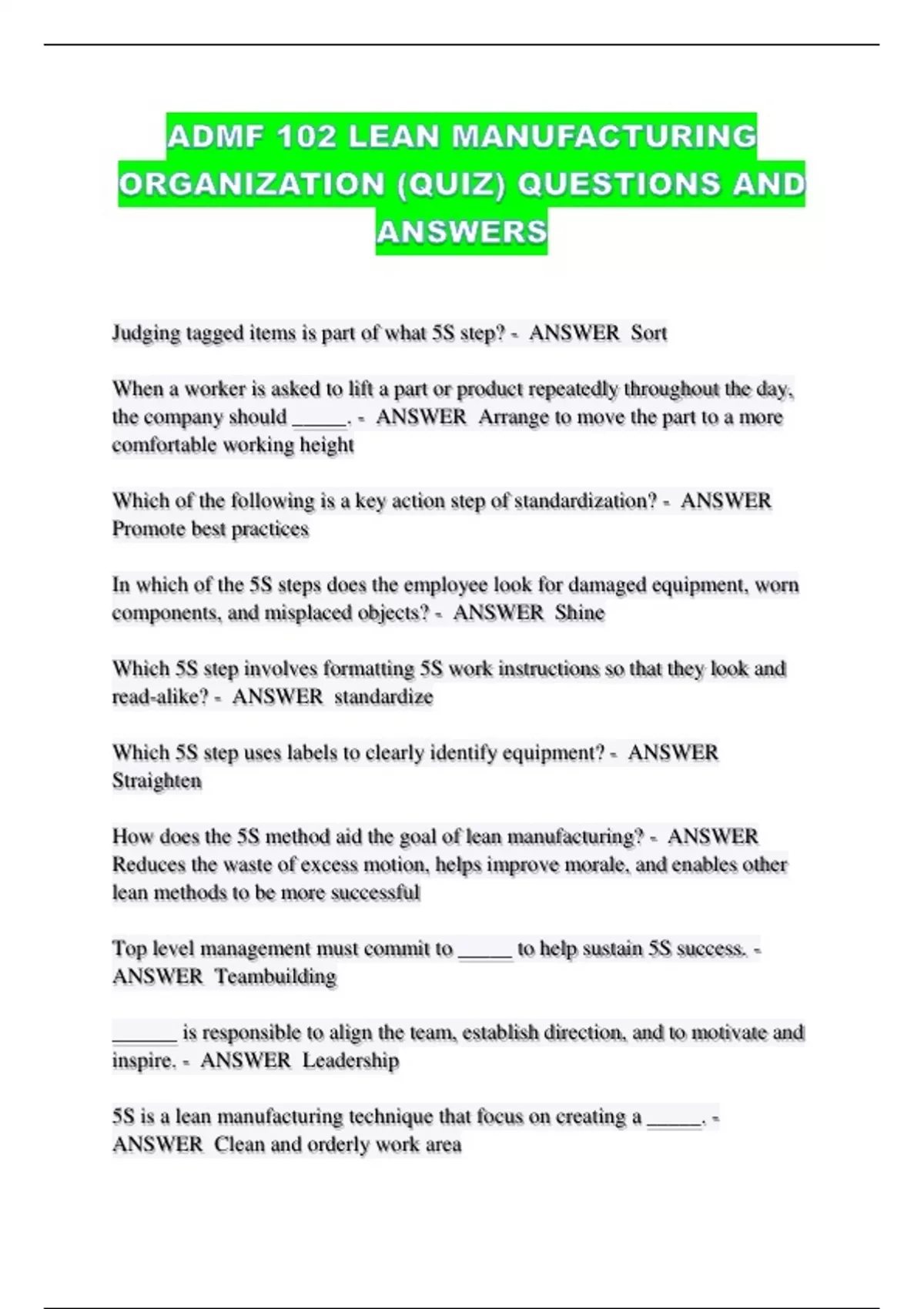 ADMF 102 LEAN MANUFACTURING ORGANIZATION (QUIZ) QUESTIONS AND ANSWERS

Judging tagged items is part of what 5S step? - ANSWER Sort

When a worker is asked to lift a part or product repeatedly throughout the day, the company should _____. - ANSWER Arrange to move the part to a more comfortable working height

Which of the following is a key action step of standardization? - ANSWER Promote best practices

In which of the 5S steps does the employee look for damaged equipment, worn components, and misplaced objects? - ANSWER Shine

Which 5S step involves formatting 5S work instructions so that they look and read-alike? - ANSWER standardize

Which 5S step uses labels to clearly identify equipment? - ANSWER Straighten

How does the 5S method aid the goal of lean manufacturing? - ANSWER Reduces the waste of excess motion, helps improve morale, and enables other lean methods to be more successful

Top level management must commit to _____ to help sustain 5S success. - ANSWER Teambuilding

______ is responsible to align the team, establish direction, and to motivate and inspire. - ANSWER Leadership

5S is a lean manufacturing technique that focus on creating a _____. - ANSWER Clean and orderly work area